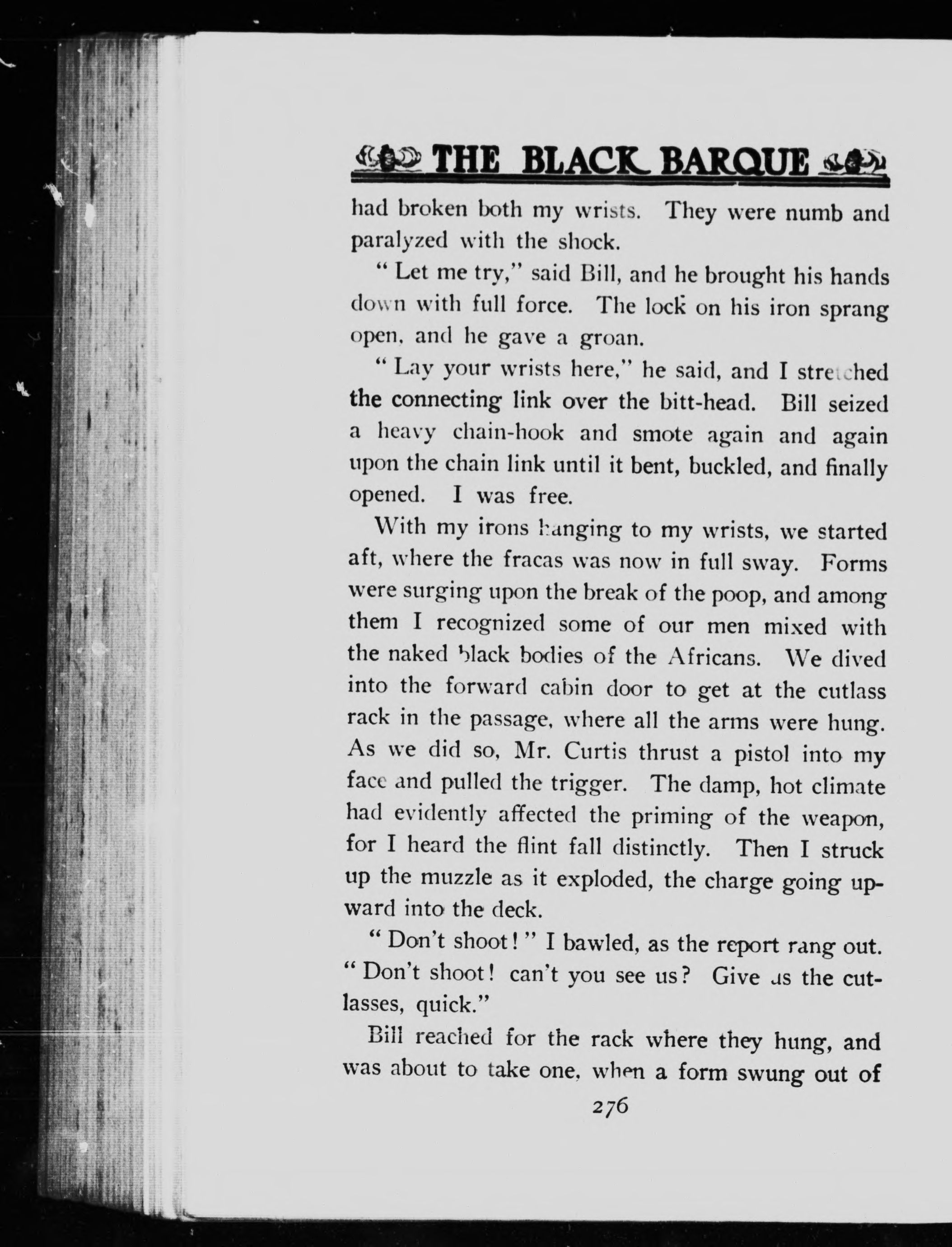 THE BLACK BARQUE

had broken both my wrists. They were numb and paralyzed with the shock.

"Let me try," said Bill, and he brought his hands down with full force. The lock on his iron sprang open, and he gave a groan.

"Lay your wrists here," he said, and I stretched the connecting link over the bitt-head. Bill seized a heavy chain-hook and smote again and again upon the chain link until it bent, buckled, and finally opened. I was free.

With my irons hanging to my wrists, we started aft, where the fracas was now in full sway. Forms were surging upon the break of the poop, and among them I recognized some of our men mixed with the naked black bodies of the Africans. We dived into the forward cabin door to get at the cutlass rack in the passage, where all the arms were hung. As we did so, Mr. Curtis thrust a pistol into my face and pulled the trigger. The damp, hot climate had evidently affected the priming of the weapon, for I heard the flint fall distinctly. Then I struck up the muzzle as it exploded, the charge going upward into the deck.

"Don't shoot!" I bawled, as the report rang out. "Don't shoot! can't you see us? Give us the cutlasses, quick."

Bill reached for the rack where they hung, and was about to take one, when a form swung out of

276